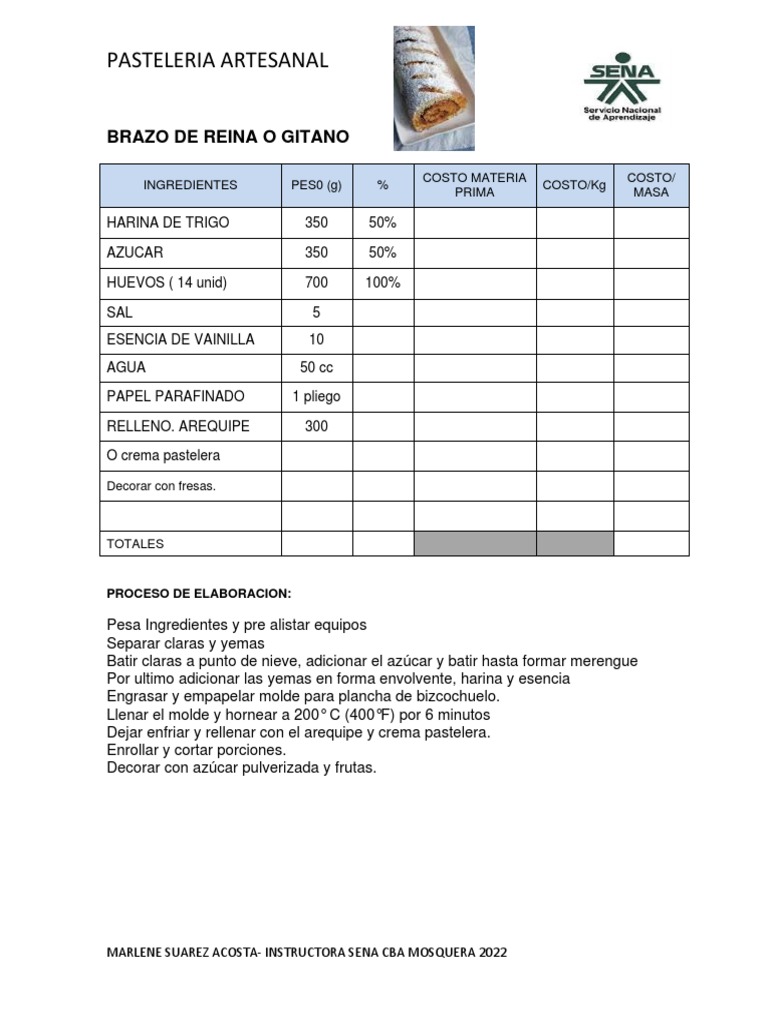 PASTELERIA ARTESANAL

SENA
Servicio Nacional de Aprendizaje

BRAZO DE REINA O GITANO

| INGREDIENTES | PES0 (g) | % | COSTO MATERIA PRIMA | COSTO/Kg | COSTO/ MASA |
|---|---|---|---|---|---|
| HARINA DE TRIGO | 350 | 50% | | | |
| AZUCAR | 350 | 50% | | | |
| HUEVOS ( 14 unid) | 700 | 100% | | | |
| SAL | 5 | | | | |
| ESENCIA DE VAINILLA | 10 | | | | |
| AGUA | 50 cc | | | | |
| PAPEL PARAFINADO | 1 pliego | | | | |
| RELLENO. AREQUIPE | 300 | | | | |
| O crema pastelera | | | | | |
| Decorar con fresas. | | | | | |
| | | | | | |
| TOTALES | | | | | |

PROCESO DE ELABORACION:

Pesa Ingredientes y pre alistar equipos
Separar claras y yemas
Batir claras a punto de nieve, adicionar el azúcar y batir hasta formar merengue
Por ultimo adicionar las yemas en forma envolvente, harina y esencia
Engrasar y empapelar molde para plancha de bizcochuelo.
Llenar el molde y hornear a 200° C (400°F) por 6 minutos
Dejar enfriar y rellenar con el arequipe y crema pastelera.
Enrollar y cortar porciones.
Decorar con azúcar pulverizada y frutas.

MARLENE SUAREZ ACOSTA- INSTRUCTORA SENA CBA MOSQUERA 2022